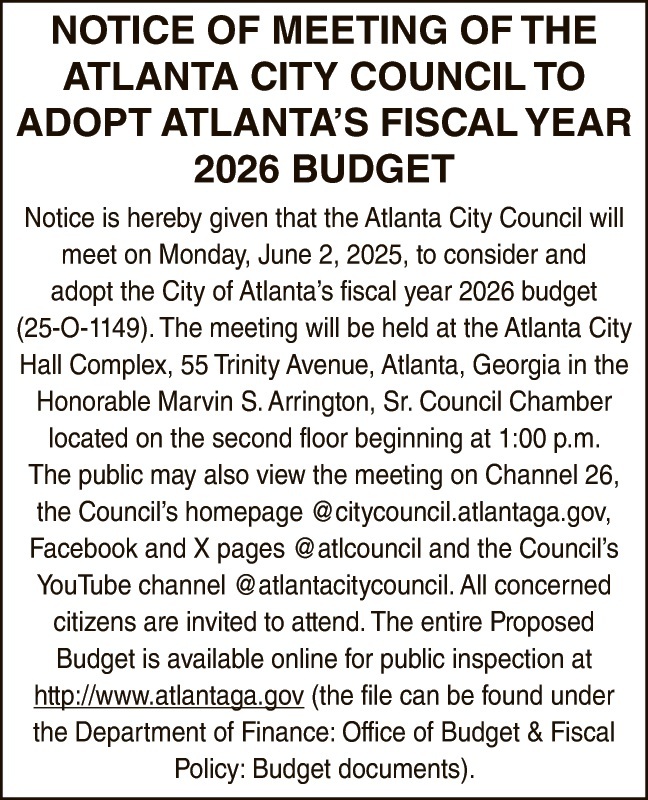 NOTICE OF MEETING OF THE ATLANTA CITY COUNCIL TO ADOPT ATLANTA'S FISCAL YEAR 2026 BUDGET

Notice is hereby given that the Atlanta City Council will meet on Monday, June 2, 2025, to consider and adopt the City of Atlanta's fiscal year 2026 budget (25-O-1149). The meeting will be held at the Atlanta City Hall Complex, 55 Trinity Avenue, Atlanta, Georgia in the Honorable Marvin S. Arrington, Sr. Council Chamber located on the second floor beginning at 1:00 p.m. The public may also view the meeting on Channel 26, the Council's homepage @citycouncil.atlantaga.gov, Facebook and X pages @atlcouncil and the Council's YouTube channel @atlantacitycouncil. All concerned citizens are invited to attend. The entire Proposed Budget is available online for public inspection at http://www.atlantaga.gov (the file can be found under the Department of Finance: Office of Budget & Fiscal Policy: Budget documents).